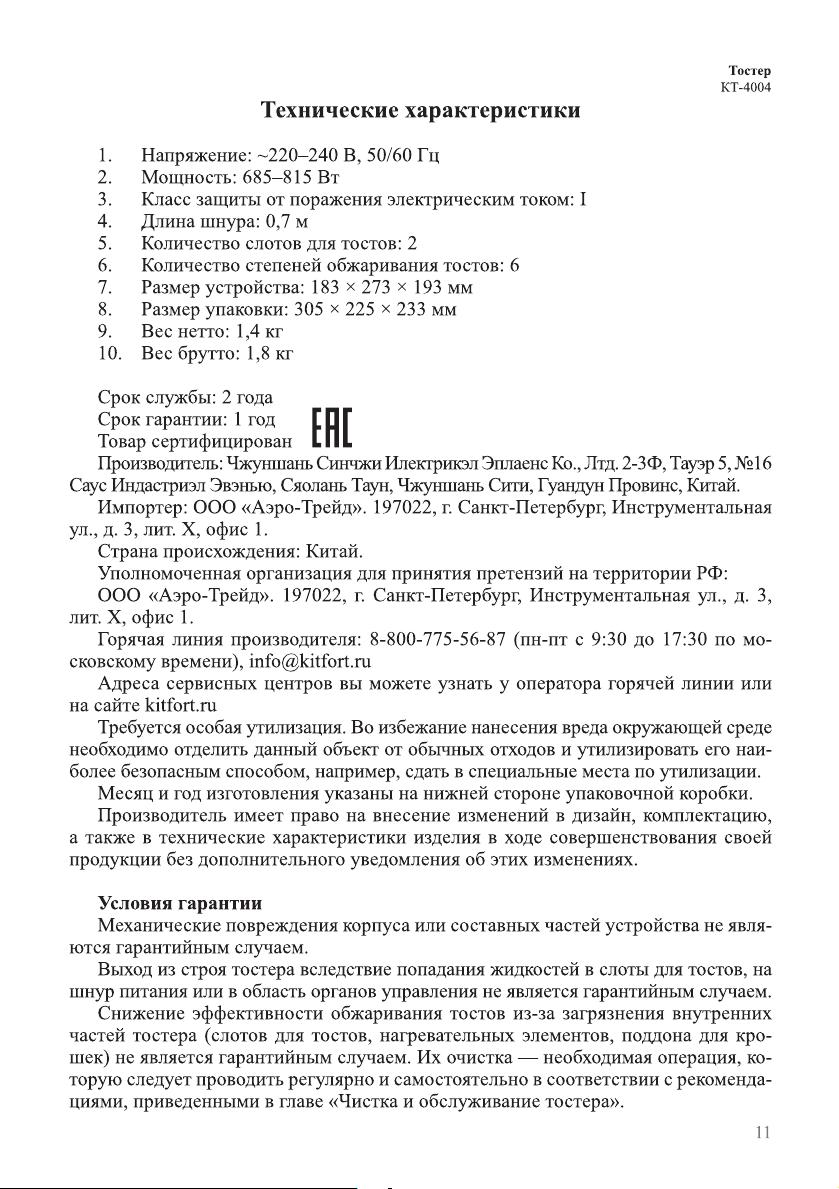 Тостер
КТ-4004

Технические характеристики

1. Напряжение: ~220–240 В, 50/60 Гц
2. Мощность: 685–815 Вт
3. Класс защиты от поражения электрическим током: I
4. Длина шнура: 0,7 м
5. Количество слотов для тостов: 2
6. Количество степеней обжаривания тостов: 6
7. Размер устройства: 183 × 273 × 193 мм
8. Размер упаковки: 305 × 225 × 233 мм
9. Вес нетто: 1,4 кг
10. Вес брутто: 1,8 кг

Срок службы: 2 года
Срок гарантии: 1 год
Товар сертифицирован EAC

Производитель: Чжуншань Синчжи Илектрикэл Эплаенс Ко., Лтд. 2-3Ф, Тауэр 5, №16 Саус Индастриэл Эвэнью, Сяолань Таун, Чжуншань Сити, Гуандун Провинс, Китай.

Импортер: ООО «Аэро-Трейд». 197022, г. Санкт-Петербург, Инструментальная ул., д. 3, лит. Х, офис 1.

Страна происхождения: Китай.

Уполномоченная организация для принятия претензий на территории РФ:

ООО «Аэро-Трейд». 197022, г. Санкт-Петербург, Инструментальная ул., д. 3, лит. Х, офис 1.

Горячая линия производителя: 8-800-775-56-87 (пн-пт с 9:30 до 17:30 по московскому времени), info@kitfort.ru

Адреса сервисных центров вы можете узнать у оператора горячей линии или на сайте kitfort.ru

Требуется особая утилизация. Во избежание нанесения вреда окружающей среде необходимо отделить данный объект от обычных отходов и утилизировать его наиболее безопасным способом, например, сдать в специальные места по утилизации.

Месяц и год изготовления указаны на нижней стороне упаковочной коробки.

Производитель имеет право на внесение изменений в дизайн, комплектацию, а также в технические характеристики изделия в ходе совершенствования своей продукции без дополнительного уведомления об этих изменениях.

Условия гарантии

Механические повреждения корпуса или составных частей устройства не являются гарантийным случаем.

Выход из строя тостера вследствие попадания жидкостей в слоты для тостов, на шнур питания или в область органов управления не является гарантийным случаем.

Снижение эффективности обжаривания тостов из-за загрязнения внутренних частей тостера (слотов для тостов, нагревательных элементов, поддона для крошек) не является гарантийным случаем. Их очистка — необходимая операция, которую следует проводить регулярно и самостоятельно в соответствии с рекомендациями, приведенными в главе «Чистка и обслуживание тостера».

11